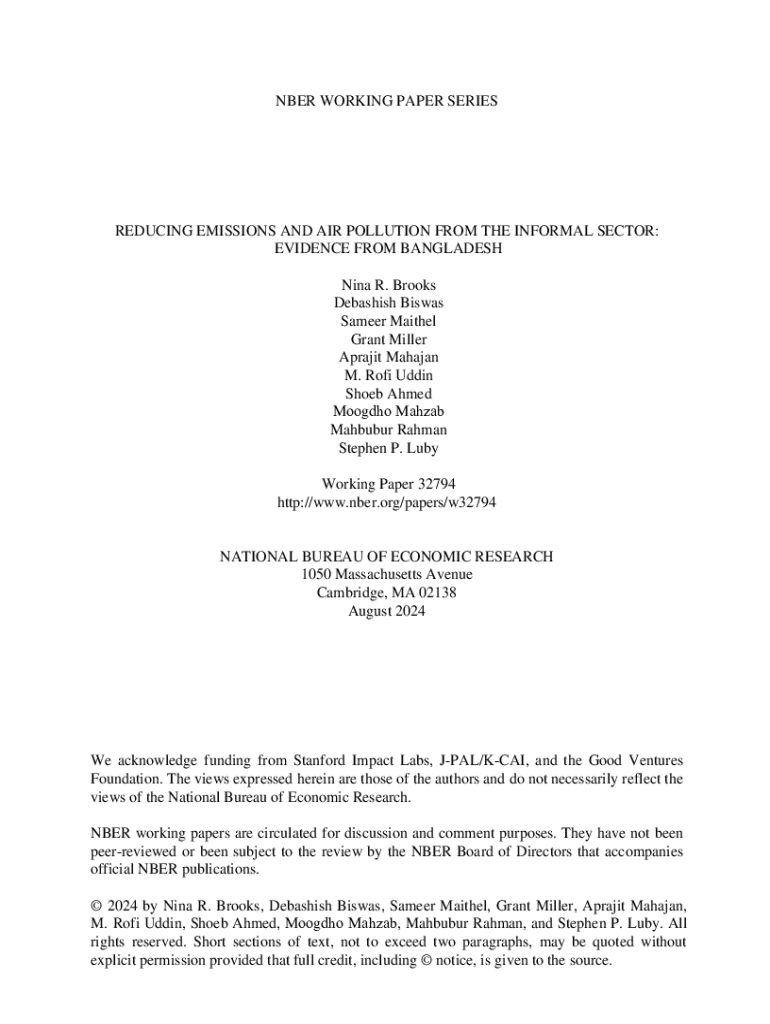 NBER WORKING PAPER SERIES

REDUCING EMISSIONS AND AIR POLLUTION FROM THE INFORMAL SECTOR: EVIDENCE FROM BANGLADESH

Nina R. Brooks
Debashish Biswas
Sameer Maithel
Grant Miller
Aprajit Mahajan
M. Rofi Uddin
Shoeb Ahmed
Moogdho Mahzab
Mahbubur Rahman
Stephen P. Luby

Working Paper 32794
http://www.nber.org/papers/w32794

NATIONAL BUREAU OF ECONOMIC RESEARCH
1050 Massachusetts Avenue
Cambridge, MA 02138
August 2024

We acknowledge funding from Stanford Impact Labs, J-PAL/K-CAI, and the Good Ventures Foundation. The views expressed herein are those of the authors and do not necessarily reflect the views of the National Bureau of Economic Research.

NBER working papers are circulated for discussion and comment purposes. They have not been peer-reviewed or been subject to the review by the NBER Board of Directors that accompanies official NBER publications.

© 2024 by Nina R. Brooks, Debashish Biswas, Sameer Maithel, Grant Miller, Aprajit Mahajan, M. Rofi Uddin, Shoeb Ahmed, Moogdho Mahzab, Mahbubur Rahman, and Stephen P. Luby. All rights reserved. Short sections of text, not to exceed two paragraphs, may be quoted without explicit permission provided that full credit, including © notice, is given to the source.